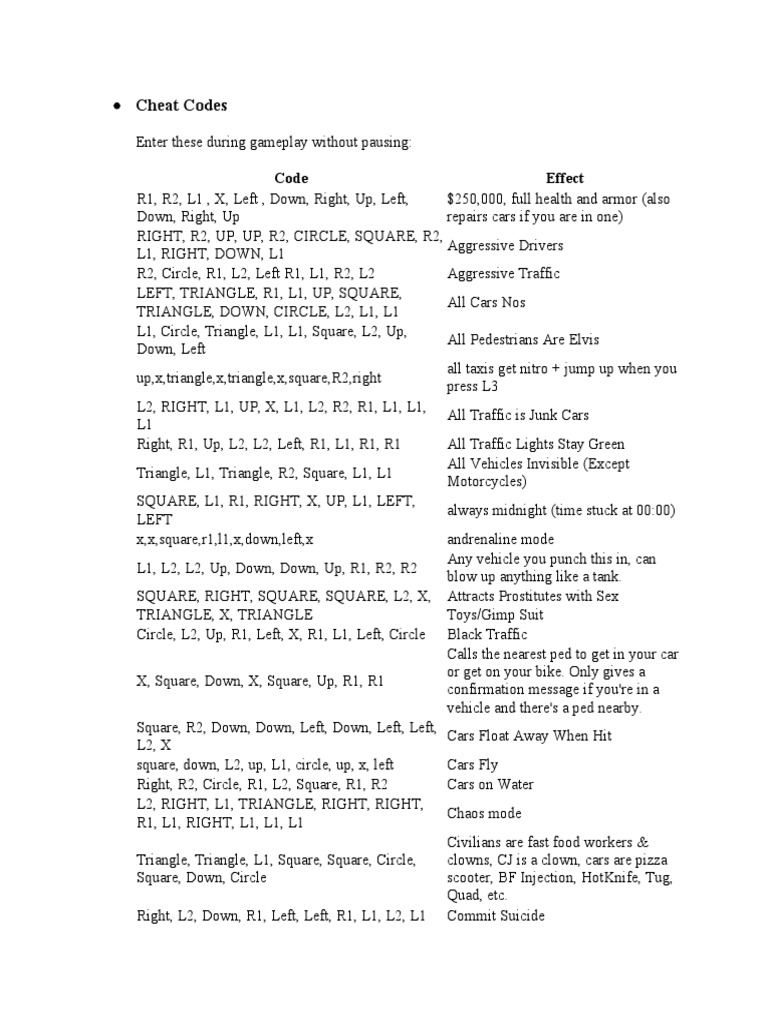 • Cheat Codes

Enter these during gameplay without pausing:

| Code | Effect |
|---|---|
| R1, R2, L1 , X, Left , Down, Right, Up, Left, Down, Right, Up | $250,000, full health and armor (also repairs cars if you are in one) |
| RIGHT, R2, UP, UP, R2, CIRCLE, SQUARE, R2, L1, RIGHT, DOWN, L1 | Aggressive Drivers |
| R2, Circle, R1, L2, Left R1, L1, R2, L2 | Aggressive Traffic |
| LEFT, TRIANGLE, R1, L1, UP, SQUARE, TRIANGLE, DOWN, CIRCLE, L2, L1, L1 | All Cars Nos |
| L1, Circle, Triangle, L1, L1, Square, L2, Up, Down, Left | All Pedestrians Are Elvis |
| up,x,triangle,x,triangle,x,square,R2,right | all taxis get nitro + jump up when you press L3 |
| L2, RIGHT, L1, UP, X, L1, L2, R2, R1, L1, L1, L1 | All Traffic is Junk Cars |
| Right, R1, Up, L2, L2, Left, R1, L1, R1, R1 | All Traffic Lights Stay Green |
| Triangle, L1, Triangle, R2, Square, L1, L1 | All Vehicles Invisible (Except Motorcycles) |
| SQUARE, L1, R1, RIGHT, X, UP, L1, LEFT, LEFT | always midnight (time stuck at 00:00) |
| x,x,square,r1,l1,x,down,left,x | andrenaline mode |
| L1, L2, L2, Up, Down, Down, Up, R1, R2, R2 | Any vehicle you punch this in, can blow up anything like a tank. |
| SQUARE, RIGHT, SQUARE, SQUARE, L2, X, TRIANGLE, X, TRIANGLE | Attracts Prostitutes with Sex Toys/Gimp Suit |
| Circle, L2, Up, R1, Left, X, R1, L1, Left, Circle | Black Traffic |
| X, Square, Down, X, Square, Up, R1, R1 | Calls the nearest ped to get in your car or get on your bike. Only gives a confirmation message if you're in a vehicle and there's a ped nearby. |
| Square, R2, Down, Down, Left, Down, Left, Left, L2, X | Cars Float Away When Hit |
| square, down, L2, up, L1, circle, up, x, left | Cars Fly |
| Right, R2, Circle, R1, L2, Square, R1, R2 | Cars on Water |
| L2, RIGHT, L1, TRIANGLE, RIGHT, RIGHT, R1, L1, RIGHT, L1, L1, L1 | Chaos mode |
| Triangle, Triangle, L1, Square, Square, Circle, Square, Down, Circle | Civilians are fast food workers & clowns, CJ is a clown, cars are pizza scooter, BF Injection, HotKnife, Tug, Quad, etc. |
| Right, L2, Down, R1, Left, Left, R1, L1, L2, L1 | Commit Suicide |